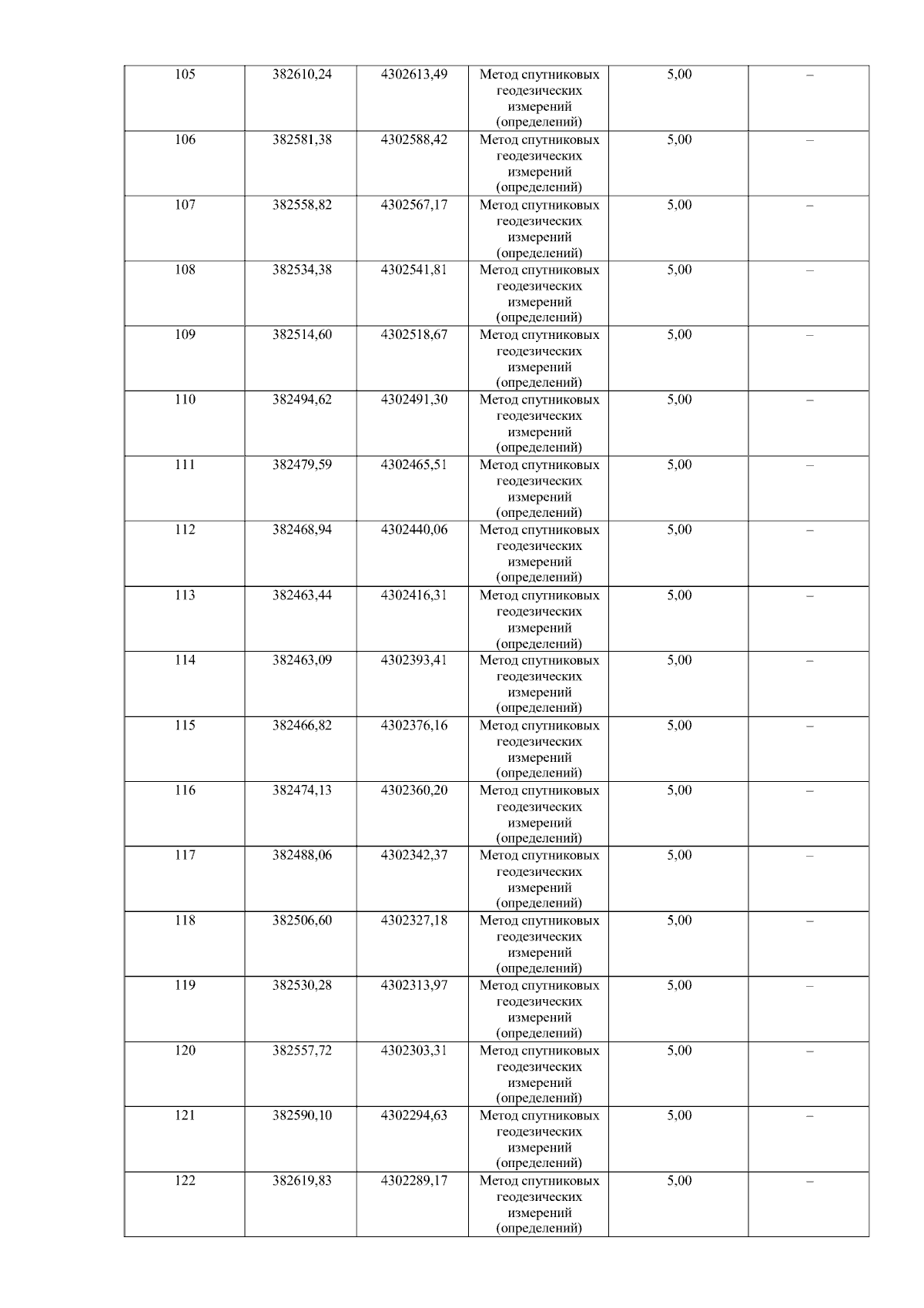 | | | | | | |
|---|---|---|---|---|---|
| 105 | 382610,24 | 4302613,49 | Метод спутниковых геодезических измерений (определений) | 5,00 | – |
| 106 | 382581,38 | 4302588,42 | Метод спутниковых геодезических измерений (определений) | 5,00 | – |
| 107 | 382558,82 | 4302567,17 | Метод спутниковых геодезических измерений (определений) | 5,00 | – |
| 108 | 382534,38 | 4302541,81 | Метод спутниковых геодезических измерений (определений) | 5,00 | – |
| 109 | 382514,60 | 4302518,67 | Метод спутниковых геодезических измерений (определений) | 5,00 | – |
| 110 | 382494,62 | 4302491,30 | Метод спутниковых геодезических измерений (определений) | 5,00 | – |
| 111 | 382479,59 | 4302465,51 | Метод спутниковых геодезических измерений (определений) | 5,00 | – |
| 112 | 382468,94 | 4302440,06 | Метод спутниковых геодезических измерений (определений) | 5,00 | – |
| 113 | 382463,44 | 4302416,31 | Метод спутниковых геодезических измерений (определений) | 5,00 | – |
| 114 | 382463,09 | 4302393,41 | Метод спутниковых геодезических измерений (определений) | 5,00 | – |
| 115 | 382466,82 | 4302376,16 | Метод спутниковых геодезических измерений (определений) | 5,00 | – |
| 116 | 382474,13 | 4302360,20 | Метод спутниковых геодезических измерений (определений) | 5,00 | – |
| 117 | 382488,06 | 4302342,37 | Метод спутниковых геодезических измерений (определений) | 5,00 | – |
| 118 | 382506,60 | 4302327,18 | Метод спутниковых геодезических измерений (определений) | 5,00 | – |
| 119 | 382530,28 | 4302313,97 | Метод спутниковых геодезических измерений (определений) | 5,00 | – |
| 120 | 382557,72 | 4302303,31 | Метод спутниковых геодезических измерений (определений) | 5,00 | – |
| 121 | 382590,10 | 4302294,63 | Метод спутниковых геодезических измерений (определений) | 5,00 | – |
| 122 | 382619,83 | 4302289,17 | Метод спутниковых геодезических измерений (определений) | 5,00 | – |